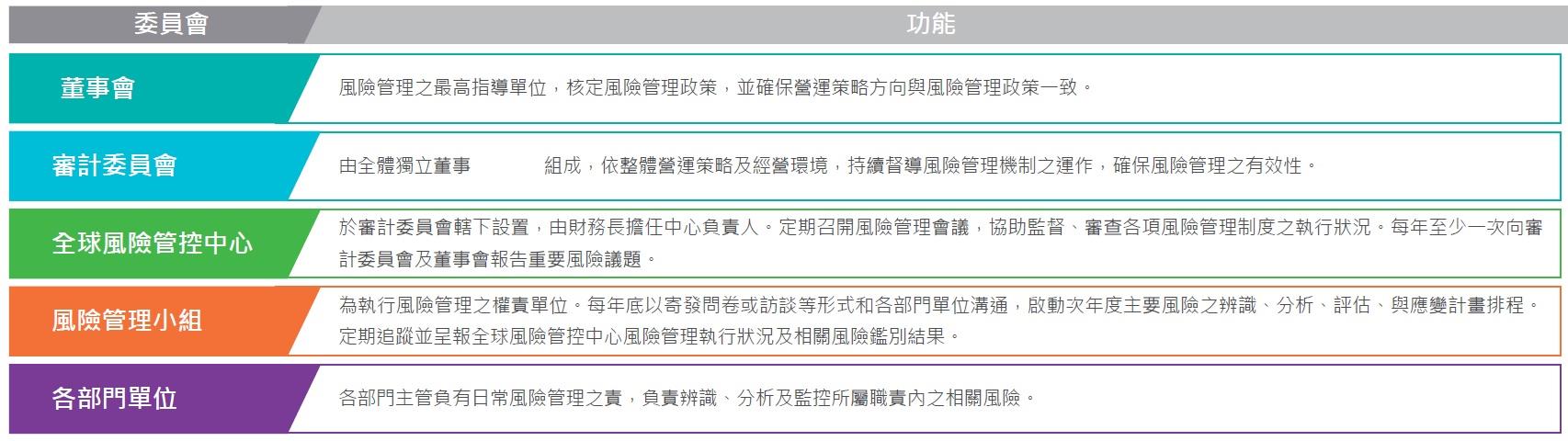 | 委員會 | 功能 |
|---|---|
| 董事會 | 風險管理之最高指導單位，核定風險管理政策，並確保營運策略方向與風險管理政策一致。 |
| 審計委員會 | 由全體獨立董事 組成，依整體營運策略及經營環境，持續督導風險管理機制之運作，確保風險管理之有效性。 |
| 全球風險管控中心 | 於審計委員會轄下設置，由財務長擔任中心負責人。定期召開風險管理會議，協助監督、審查各項風險管理制度之執行狀況。每年至少一次向審計委員會及董事會報告重要風險議題。 |
| 風險管理小組 | 為執行風險管理之權責單位。每年底以寄發問卷或訪談等形式和各部門單位溝通，啟動次年度主要風險之辨識、分析、評估、與應變計畫排程。定期追蹤並呈報全球風險管控中心風險管理執行狀況及相關風險鑑別結果。 |
| 各部門單位 | 各部門主管負有日常風險管理之責，負責辨識、分析及監控所屬職責內之相關風險。 |